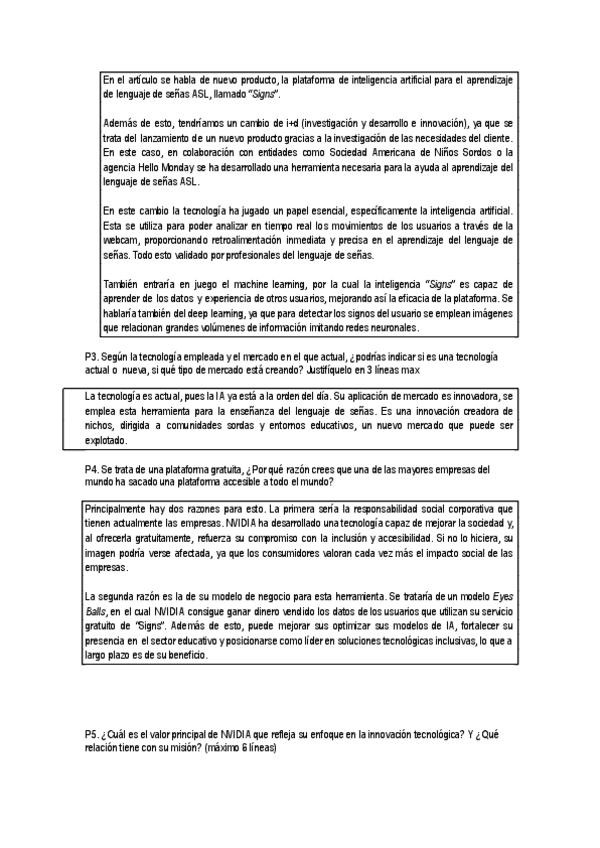 En el artículo se habla de nuevo producto, la plataforma de inteligencia artificial para el aprendizaje de lenguaje de señas ASL, llamado "Signs".

Además de esto, tendríamos un cambio de i+d (investigación y desarrollo e innovación), ya que se trata del lanzamiento de un nuevo producto gracias a la investigación de las necesidades del cliente. En este caso, en colaboración con entidades como Sociedad Americana de Niños Sordos o la agencia Hello Monday se ha desarrollado una herramienta necesaria para la ayuda al aprendizaje del lenguaje de señas ASL.

En este cambio la tecnología ha jugado un papel esencial, específicamente la inteligencia artificial. Esta se utiliza para poder analizar en tiempo real los movimientos de los usuarios a través de la webcam, proporcionando retroalimentación inmediata y precisa en el aprendizaje del lenguaje de señas. Todo esto validado por profesionales del lenguaje de señas.

También entraría en juego el machine learning, por la cual la inteligencia "Signs" es capaz de aprender de los datos y experiencia de otros usuarios, mejorando así la eficacia de la plataforma. Se hablaría también del deep learning, ya que para detectar los signos del usuario se emplean imágenes que relacionan grandes volúmenes de información imitando redes neuronales.

P3. Según la tecnología empleada y el mercado en el que actual, ¿podrías indicar si es una tecnología actual o nueva, si qué tipo de mercado está creando? Justifíquelo en 3 líneas max

La tecnología es actual, pues la IA ya está a la orden del día. Su aplicación de mercado es innovadora, se emplea esta herramienta para la enseñanza del lenguaje de señas. Es una innovación creadora de nichos, dirigida a comunidades sordas y entornos educativos, un nuevo mercado que puede ser explotado.

P4. Se trata de una plataforma gratuita, ¿Por qué razón crees que una de las mayores empresas del mundo ha sacado una plataforma accesible a todo el mundo?

Principalmente hay dos razones para esto. La primera sería la responsabilidad social corporativa que tienen actualmente las empresas. NVIDIA ha desarrollado una tecnología capaz de mejorar la sociedad y, al ofrecerla gratuitamente, refuerza su compromiso con la inclusión y accesibilidad. Si no lo hiciera, su imagen podría verse afectada, ya que los consumidores valoran cada vez más el impacto social de las empresas.

La segunda razón es la de su modelo de negocio para esta herramienta. Se trataría de un modelo Eyes Balls, en el cual NVIDIA consigue ganar dinero vendido los datos de los usuarios que utilizan su servicio gratuito de "Signs". Además de esto, puede mejorar sus optimizar sus modelos de IA, fortalecer su presencia en el sector educativo y posicionarse como líder en soluciones tecnológicas inclusivas, lo que a largo plazo es de su beneficio.

P5. ¿Cuál es el valor principal de NVIDIA que refleja su enfoque en la innovación tecnológica? Y ¿Qué relación tiene con su misión? (máximo 6 líneas)